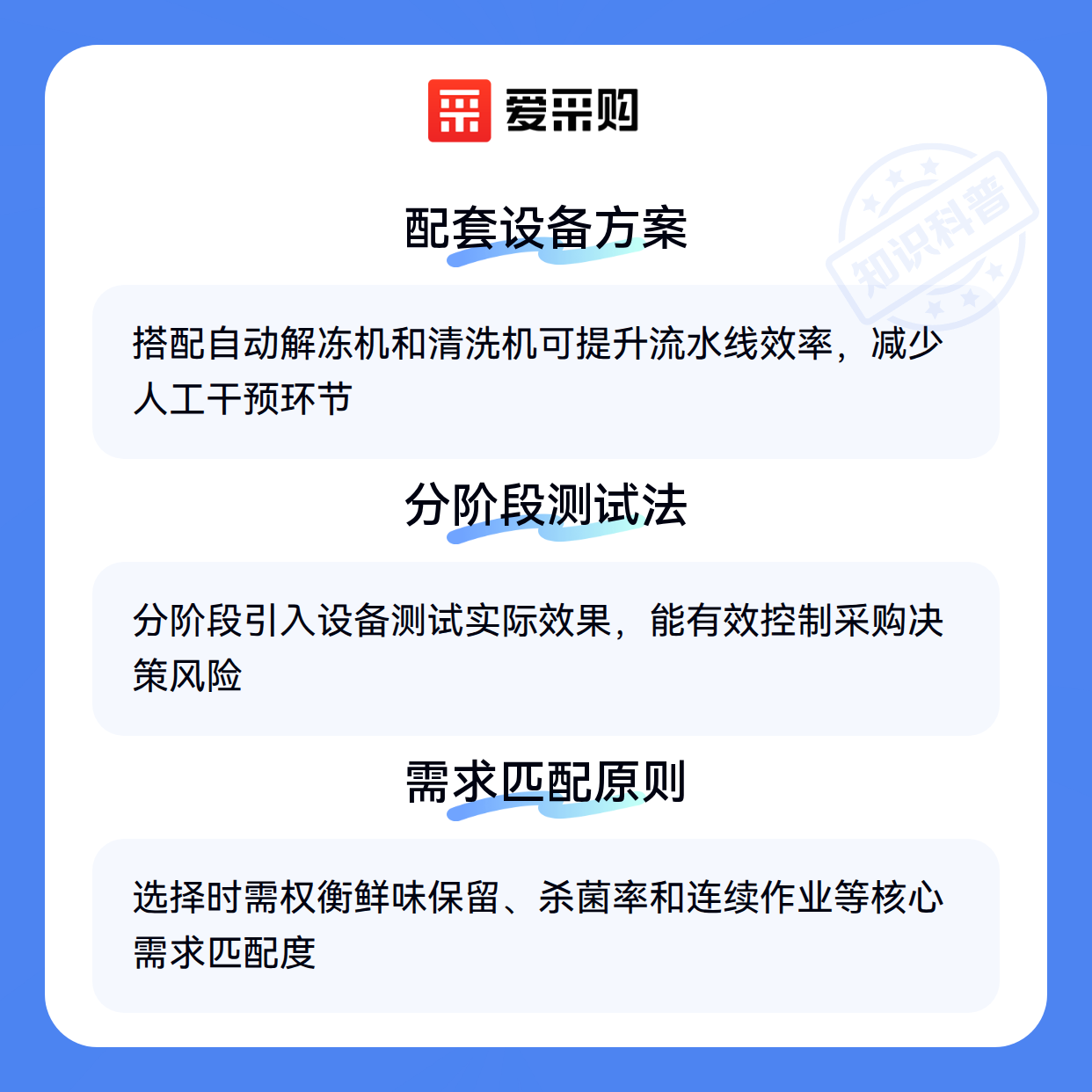 爱采购

配套设备方案

搭配自动解冻机和清洗机可提升流水线效率，减少人工干预环节

分阶段测试法

分阶段引入设备测试实际效果，能有效控制采购决策风险

需求匹配原则

选择时需权衡鲜味保留、杀菌率和连续作业等核心需求匹配度

知识科普